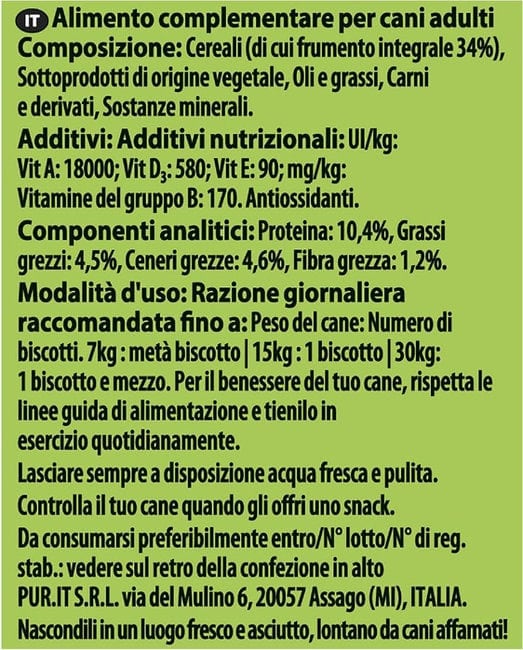 IT Alimento complementare per cani adulti
Composizione: Cereali (di cui frumento integrale 34%), Sottoprodotti di origine vegetale, Oli e grassi, Carni e derivati, Sostanze minerali.
Additivi: Additivi nutrizionali: UI/kg: Vit A: 18000; Vit $D_3$: 580; Vit E: 90; mg/kg: Vitamine del gruppo B: 170. Antiossidanti.
Componenti analitici: Proteina: 10,4%, Grassi grezzi: 4,5%, Ceneri grezze: 4,6%, Fibra grezza: 1,2%.
Modalità d'uso: Razione giornaliera raccomandata fino a: Peso del cane: Numero di biscotti. 7kg : metà biscotto | 15kg : 1 biscotto | 30kg: 1 biscotto e mezzo. Per il benessere del tuo cane, rispetta le linee guida di alimentazione e tienilo in esercizio quotidianamente.
Lasciare sempre a disposizione acqua fresca e pulita.
Controlla il tuo cane quando gli offri uno snack.
Da consumarsi preferibilmente entro/N° lotto/N° di reg. stab.: vedere sul retro della confezione in alto
PUR.IT S.R.L. via del Mulino 6, 20057 Assago (MI), ITALIA.
Nascondili in un luogo fresco e asciutto, lontano da cani affamati!